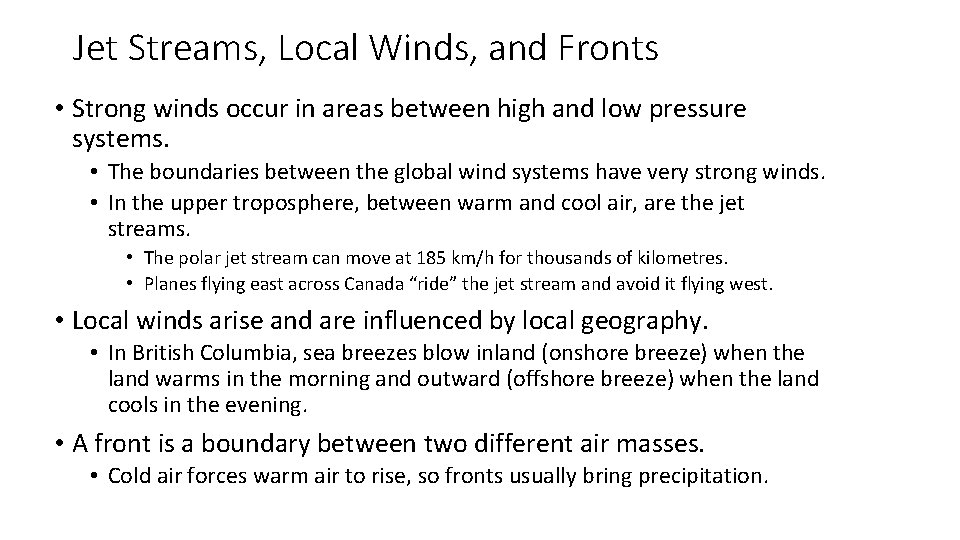 Jet Streams, Local Winds, and Fronts

• Strong winds occur in areas between high and low pressure systems.
  • The boundaries between the global wind systems have very strong winds.
  • In the upper troposphere, between warm and cool air, are the jet streams.
    • The polar jet stream can move at 185 km/h for thousands of kilometres.
    • Planes flying east across Canada “ride” the jet stream and avoid it flying west.

• Local winds arise and are influenced by local geography.
  • In British Columbia, sea breezes blow inland (onshore breeze) when the land warms in the morning and outward (offshore breeze) when the land cools in the evening.

• A front is a boundary between two different air masses.
  • Cold air forces warm air to rise, so fronts usually bring precipitation.